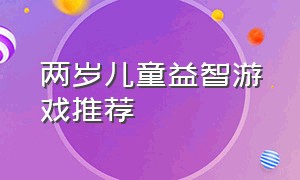 两岁儿童益智游戏推荐